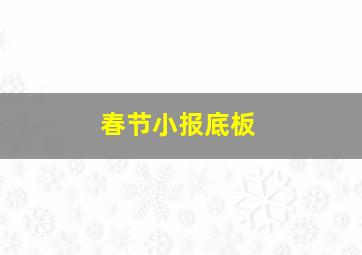 春节小报底板